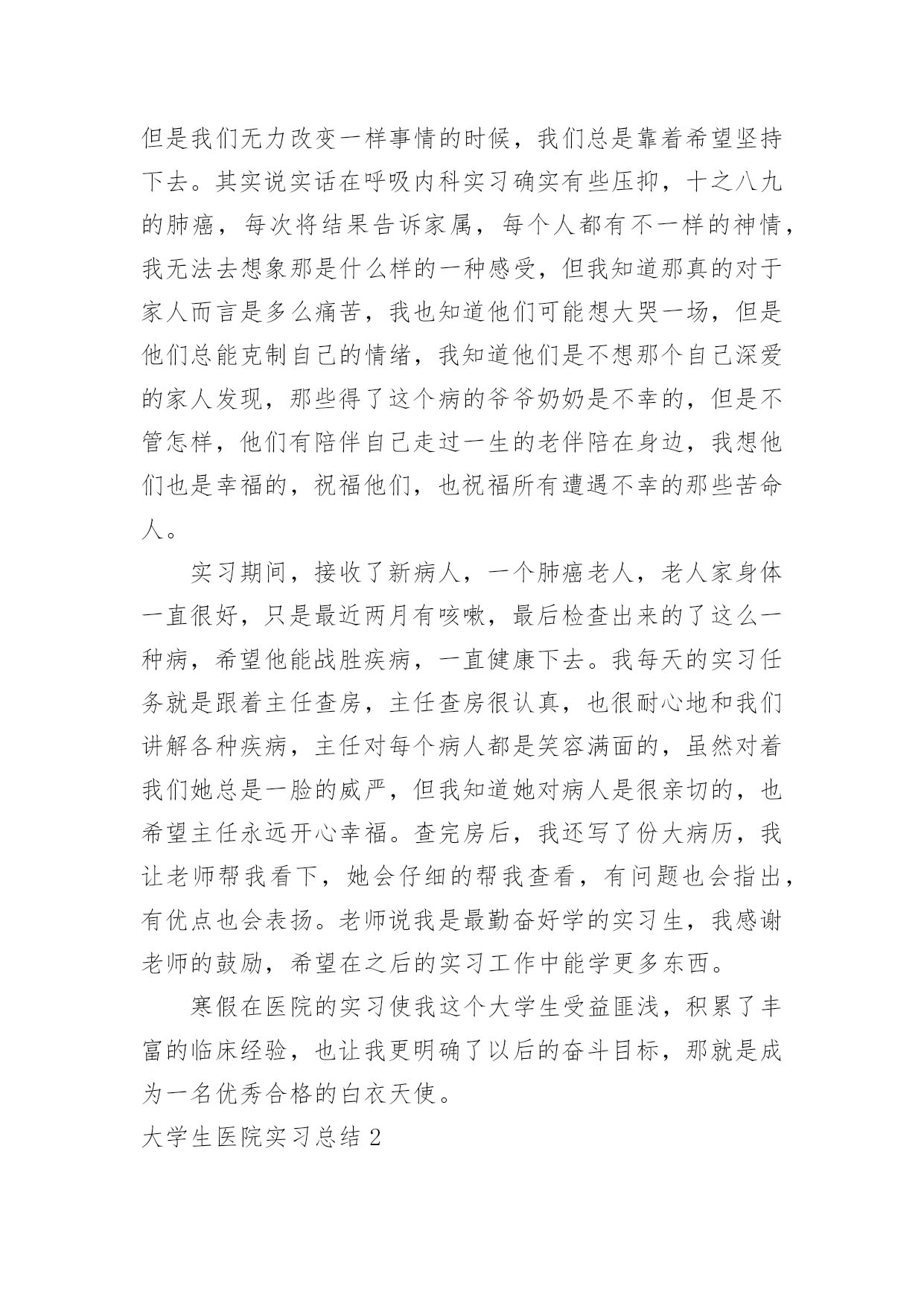 但是我们无力改变一样事情的时候，我们总是靠着希望坚持下去。其实说实话在呼吸内科实习确实有些压抑，十之八九的肺癌，每次将结果告诉家属，每个人都有不一样的神情，我无法去想象那是什么样的一种感受，但我知道那真的对于家人而言是多么痛苦，我也知道他们可能想大哭一场，但是他们总能克制自己的情绪，我知道他们是不想那个自己深爱的家人发现，那些得了这个病的爷爷奶奶是不幸的，但是不管怎样，他们有陪伴自己走过一生的老伴陪在身边，我想他们也是幸福的，祝福他们，也祝福所有遭遇不幸的那些苦命人。

实习期间，接收了新病人，一个肺癌老人，老人家身体一直很好，只是最近两月有咳嗽，最后检查出来的了这么一种病，希望他能战胜疾病，一直健康下去。我每天的实习任务就是跟着主任查房，主任查房很认真，也很耐心地和我们讲解各种疾病，主任对每个病人都是笑容满面的，虽然对着我们她总是一脸的威严，但我知道她对病人是很亲切的，也希望主任永远开心幸福。查完房后，我还写了份大病历，我让老师帮我看下，她会仔细的帮我查看，有问题也会指出，有优点也会表扬。老师说我是最勤奋好学的实习生，我感谢老师的鼓励，希望在之后的实习工作中能学更多东西。

寒假在医院的实习使我这个大学生受益匪浅，积累了丰富的临床经验，也让我更明确了以后的奋斗目标，那就是成为一名优秀合格的白衣天使。

大学生医院实习总结 2